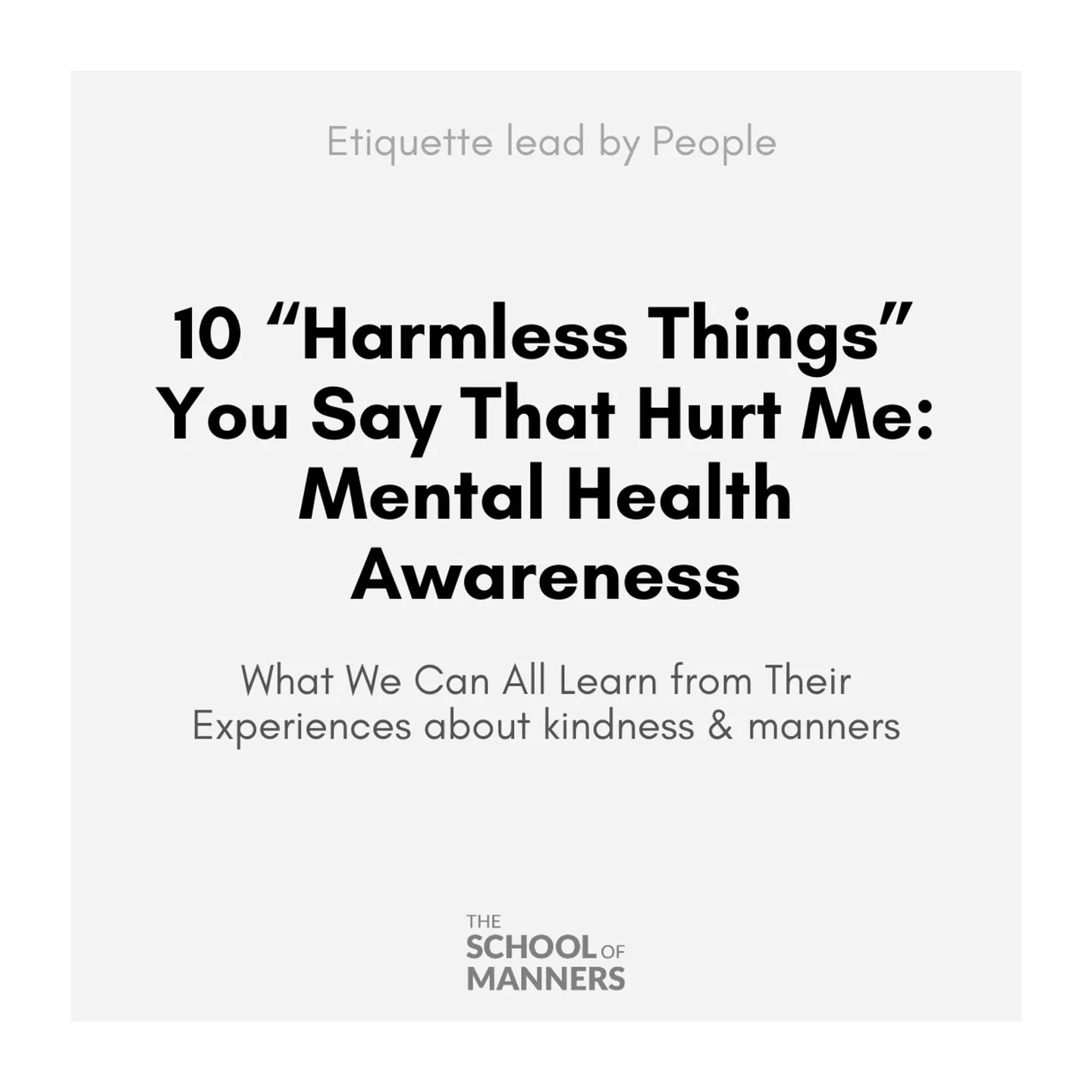 Etiquette lead by People

10 “Harmless Things” You Say That Hurt Me: Mental Health Awareness

What We Can All Learn from Their Experiences about kindness & manners

THE SCHOOL OF MANNERS